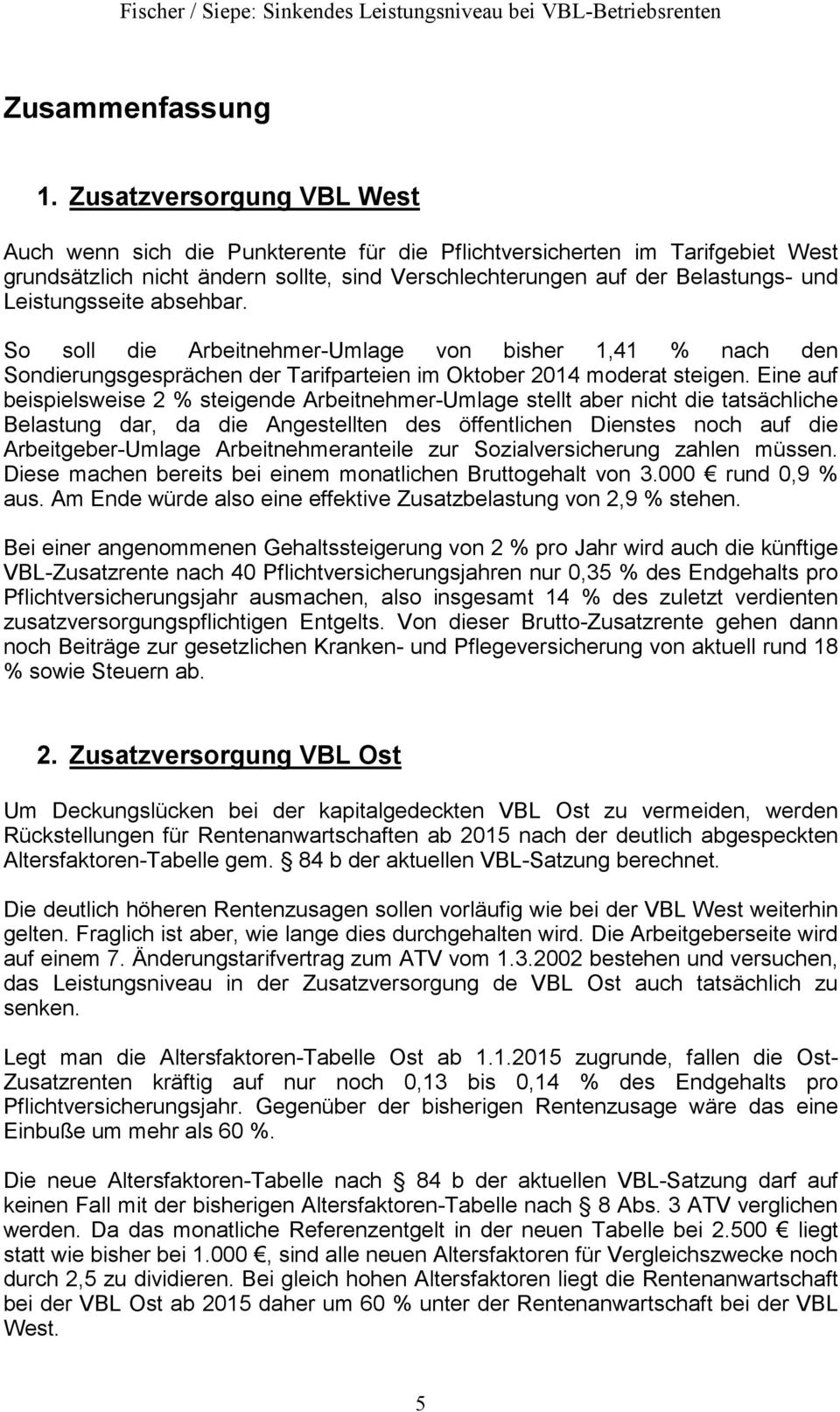 Fischer / Siepe: Sinkendes Leistungsniveau bei VBL-Betriebsrenten

Zusammenfassung

1. Zusatzversorgung VBL West

Auch wenn sich die Punkterente für die Pflichtversicherten im Tarifgebiet West grundsätzlich nicht ändern sollte, sind Verschlechterungen auf der Belastungs- und Leistungsseite absehbar.

So soll die Arbeitnehmer-Umlage von bisher 1,41 % nach den Sondierungsgesprächen der Tarifparteien im Oktober 2014 moderat steigen. Eine auf beispielsweise 2 % steigende Arbeitnehmer-Umlage stellt aber nicht die tatsächliche Belastung dar, da die Angestellten des öffentlichen Dienstes noch auf die Arbeitgeber-Umlage Arbeitnehmeranteile zur Sozialversicherung zahlen müssen. Diese machen bereits bei einem monatlichen Bruttogehalt von 3.000 € rund 0,9 % aus. Am Ende würde also eine effektive Zusatzbelastung von 2,9 % stehen.

Bei einer angenommenen Gehaltssteigerung von 2 % pro Jahr wird auch die künftige VBL-Zusatzrente nach 40 Pflichtversicherungsjahren nur 0,35 % des Endgehalts pro Pflichtversicherungsjahr ausmachen, also insgesamt 14 % des zuletzt verdienten zusatzversorgungspflichtigen Entgelts. Von dieser Brutto-Zusatzrente gehen dann noch Beiträge zur gesetzlichen Kranken- und Pflegeversicherung von aktuell rund 18 % sowie Steuern ab.

2. Zusatzversorgung VBL Ost

Um Deckungslücken bei der kapitalgedeckten VBL Ost zu vermeiden, werden Rückstellungen für Rentenanwartschaften ab 2015 nach der deutlich abgespeckten Altersfaktoren-Tabelle gem. § 84 b der aktuellen VBL-Satzung berechnet.

Die deutlich höheren Rentenzusagen sollen vorläufig wie bei der VBL West weiterhin gelten. Fraglich ist aber, wie lange dies durchgehalten wird. Die Arbeitgeberseite wird auf einem 7. Änderungstarifvertrag zum ATV vom 1.3.2002 bestehen und versuchen, das Leistungsniveau in der Zusatzversorgung de VBL Ost auch tatsächlich zu senken.

Legt man die Altersfaktoren-Tabelle Ost ab 1.1.2015 zugrunde, fallen die Ost-Zusatzrenten kräftig auf nur noch 0,13 bis 0,14 % des Endgehalts pro Pflichtversicherungsjahr. Gegenüber der bisherigen Rentenzusage wäre das eine Einbuße um mehr als 60 %.

Die neue Altersfaktoren-Tabelle nach § 84 b der aktuellen VBL-Satzung darf auf keinen Fall mit der bisherigen Altersfaktoren-Tabelle nach § 8 Abs. 3 ATV verglichen werden. Da das monatliche Referenzentgelt in der neuen Tabelle bei 2.500 € liegt statt wie bisher bei 1.000 €, sind alle neuen Altersfaktoren für Vergleichszwecke noch durch 2,5 zu dividieren. Bei gleich hohen Altersfaktoren liegt die Rentenanwartschaft bei der VBL Ost ab 2015 daher um 60 % unter der Rentenanwartschaft bei der VBL West.

5